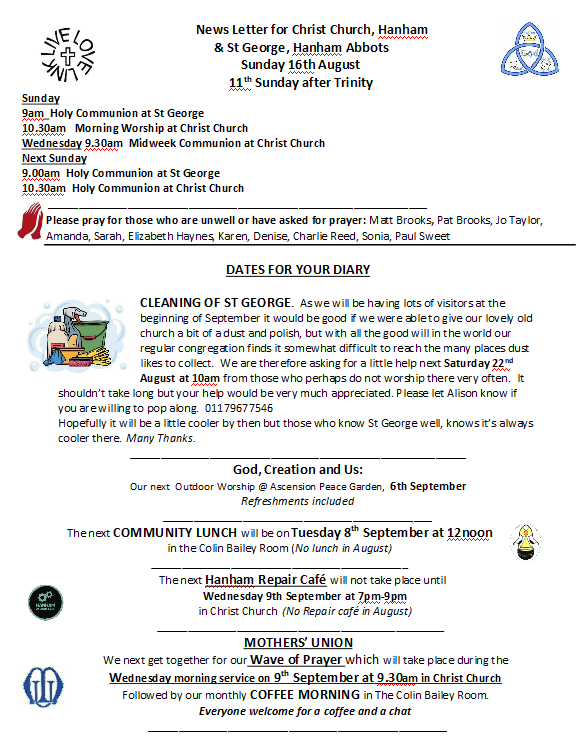 LIVE LOVE LINK

News Letter for Christ Church, Hanham & St George, Hanham Abbots
Sunday 16th August
$11^{th}$ Sunday after Trinity

Sunday
9am Holy Communion at St George
10.30am Morning Worship at Christ Church
Wednesday 9.30am Midweek Communion at Christ Church
Next Sunday
9.00am Holy Communion at St George
10.30am Holy Communion at Christ Church

Please pray for those who are unwell or have asked for prayer: Matt Brooks, Pat Brooks, Jo Taylor, Amanda, Sarah, Elizabeth Haynes, Karen, Denise, Charlie Reed, Sonia, Paul Sweet

DATES FOR YOUR DIARY

CLEANING OF ST GEORGE. As we will be having lots of visitors at the beginning of September it would be good if we were able to give our lovely old church a bit of a dust and polish, but with all the good will in the world our regular congregation finds it somewhat difficult to reach the many places dust likes to collect. We are therefore asking for a little help next Saturday $22^{nd}$ August at 10am from those who perhaps do not worship there very often. It shouldn't take long but your help would be very much appreciated. Please let Alison know if you are willing to pop along. 01179677546
Hopefully it will be a little cooler by then but those who know St George well, knows it's always cooler there. Many Thanks.

God, Creation and Us:
Our next Outdoor Worship @ Ascension Peace Garden, 6th September
Refreshments included

The next COMMUNITY LUNCH will be on Tuesday $8^{th}$ September at 12noon in the Colin Bailey Room (No lunch in August)

The next Hanham Repair Café will not take place until Wednesday 9th September at 7pm-9pm in Christ Church (No Repair café in August)

MOTHERS' UNION
We next get together for our Wave of Prayer which will take place during the Wednesday morning service on $9^{th}$ September at 9.30am in Christ Church
Followed by our monthly COFFEE MORNING in The Colin Bailey Room.
Everyone welcome for a coffee and a chat